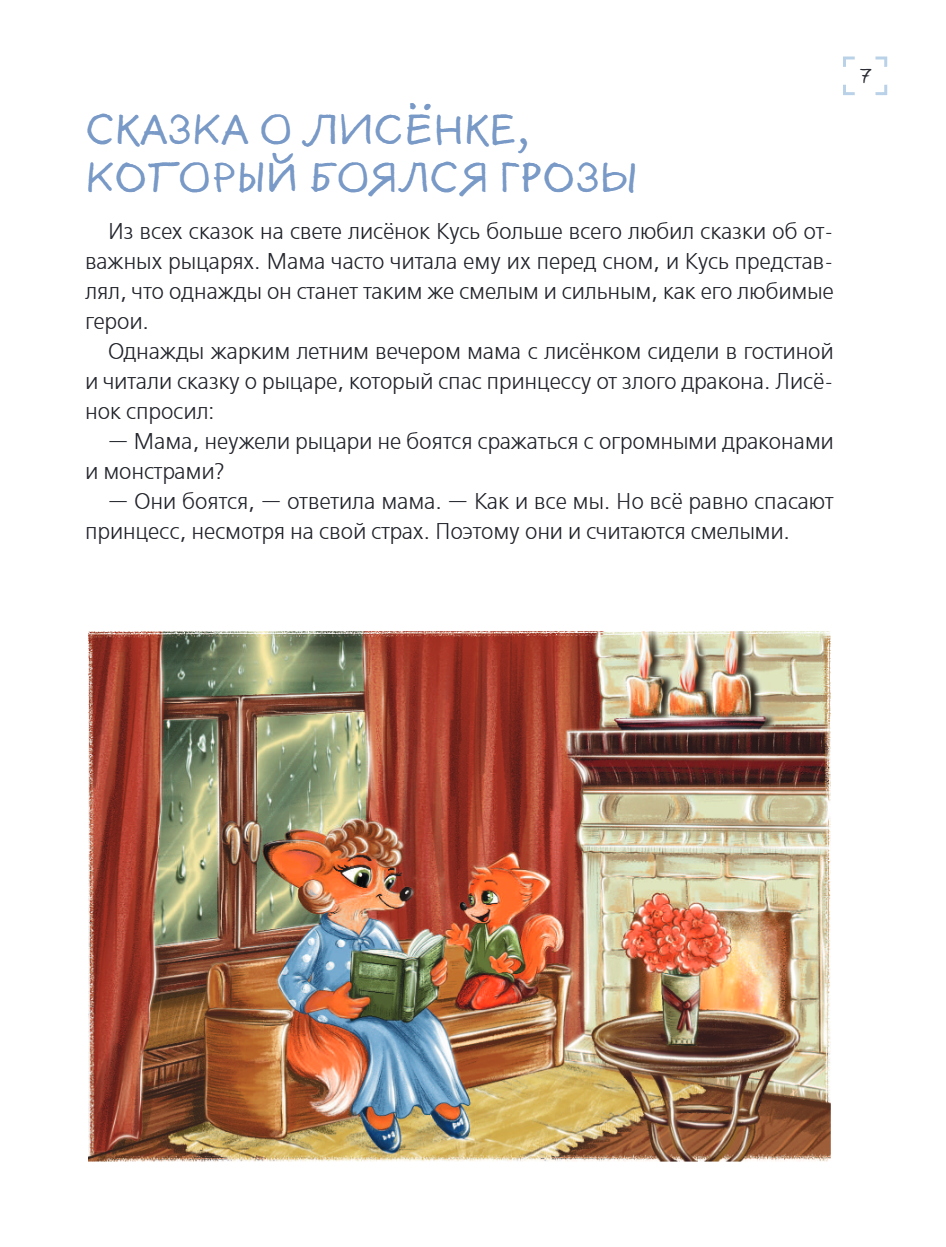 7

СКАЗКА О ЛИСЁНКЕ, КОТОРЫЙ БОЯЛСЯ ГРОЗЫ

Из всех сказок на свете лисёнок Кусь больше всего любил сказки об отважных рыцарях. Мама часто читала ему их перед сном, и Кусь представлял, что однажды он станет таким же смелым и сильным, как его любимые герои.

Однажды жарким летним вечером мама с лисёнком сидели в гостиной и читали сказку о рыцаре, который спас принцессу от злого дракона. Лисёнок спросил:

— Мама, неужели рыцари не боятся сражаться с огромными драконами и монстрами?

— Они боятся, — ответила мама. — Как и все мы. Но всё равно спасают принцесс, несмотря на свой страх. Поэтому они и считаются смелыми.